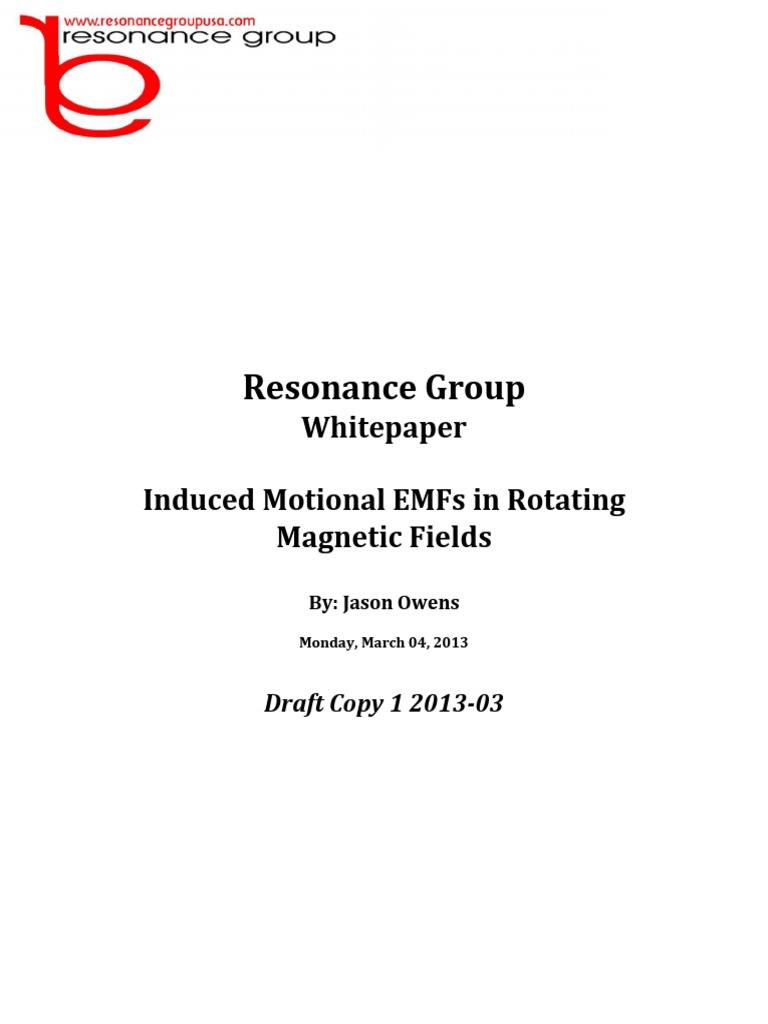 www.resonancegroupusa.com
resonance group

Resonance Group
Whitepaper

Induced Motional EMFs in Rotating Magnetic Fields

By: Jason Owens

Monday, March 04, 2013

Draft Copy 1 2013-03